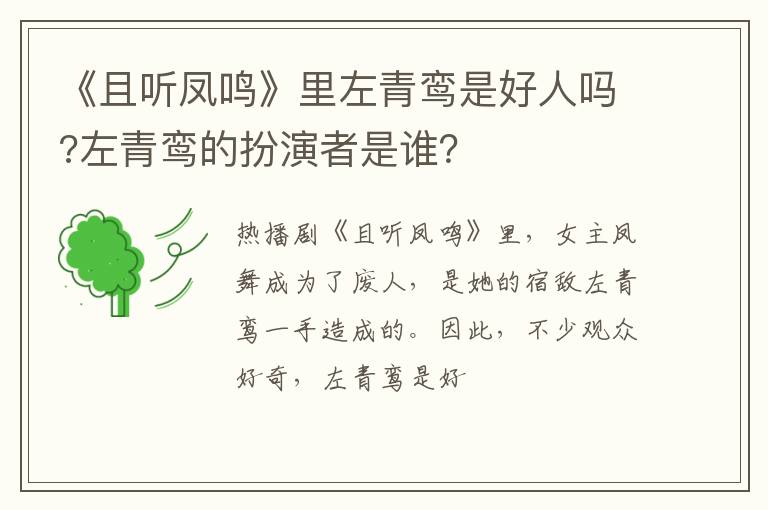 《且听凤鸣》里左青鸾是好人吗?左青鸾的扮演者是谁?

热播剧《且听凤鸣》里，女主凤舞成为了废人，是她的宿敌左青鸾一手造成的。因此，不少观众好奇，左青鸾是好